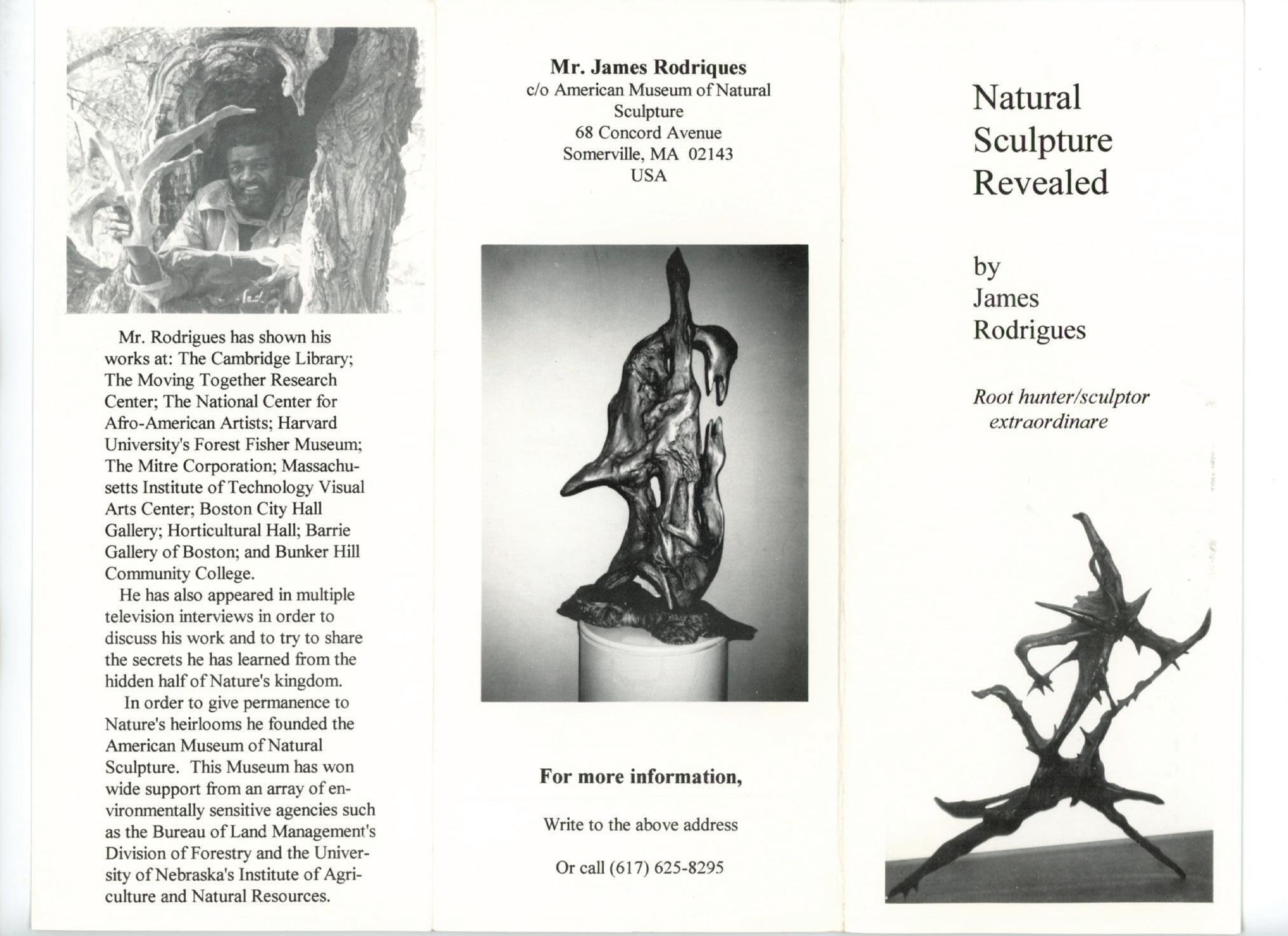 Mr. Rodrigues has shown his works at: The Cambridge Library; The Moving Together Research Center; The National Center for Afro-American Artists; Harvard University's Forest Fisher Museum; The Mitre Corporation; Massachusetts Institute of Technology Visual Arts Center; Boston City Hall Gallery; Horticultural Hall; Barrie Gallery of Boston; and Bunker Hill Community College.

He has also appeared in multiple television interviews in order to discuss his work and to try to share the secrets he has learned from the hidden half of Nature's kingdom.

In order to give permanence to Nature's heirlooms he founded the American Museum of Natural Sculpture. This Museum has won wide support from an array of environmentally sensitive agencies such as the Bureau of Land Management's Division of Forestry and the University of Nebraska's Institute of Agriculture and Natural Resources.

Mr. James Rodriques
c/o American Museum of Natural Sculpture
68 Concord Avenue
Somerville, MA 02143
USA

For more information,

Write to the above address

Or call (617) 625-8295

Natural Sculpture Revealed

by
James
Rodrigues

Root hunter/sculptor extraordinare